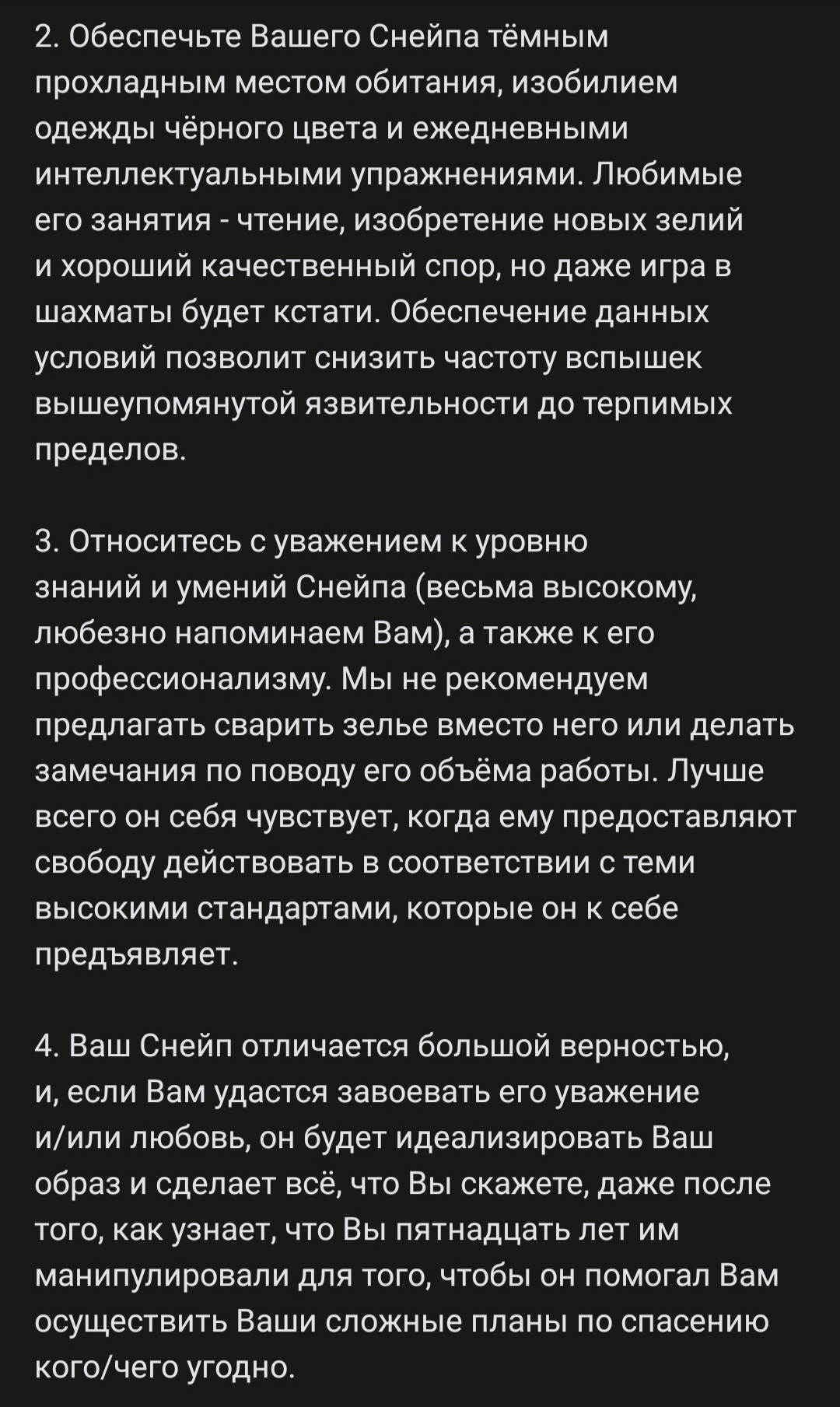 2. Обеспечьте Вашего Снейпа тёмным прохладным местом обитания, изобилием одежды чёрного цвета и ежедневными интеллектуальными упражнениями. Любимые его занятия - чтение, изобретение новых зелий и хороший качественный спор, но даже игра в шахматы будет кстати. Обеспечение данных условий позволит снизить частоту вспышек вышеупомянутой язвительности до терпимых пределов.

3. Относитесь с уважением к уровню знаний и умений Снейпа (весьма высокому, любезно напоминаем Вам), а также к его профессионализму. Мы не рекомендуем предлагать сварить зелье вместо него или делать замечания по поводу его объёма работы. Лучше всего он себя чувствует, когда ему предоставляют свободу действовать в соответствии с теми высокими стандартами, которые он к себе предъявляет.

4. Ваш Снейп отличается большой верностью, и, если Вам удастся завоевать его уважение и/или любовь, он будет идеализировать Ваш образ и сделает всё, что Вы скажете, даже после того, как узнает, что Вы пятнадцать лет им манипулировали для того, чтобы он помогал Вам осуществить Ваши сложные планы по спасению кого/чего угодно.